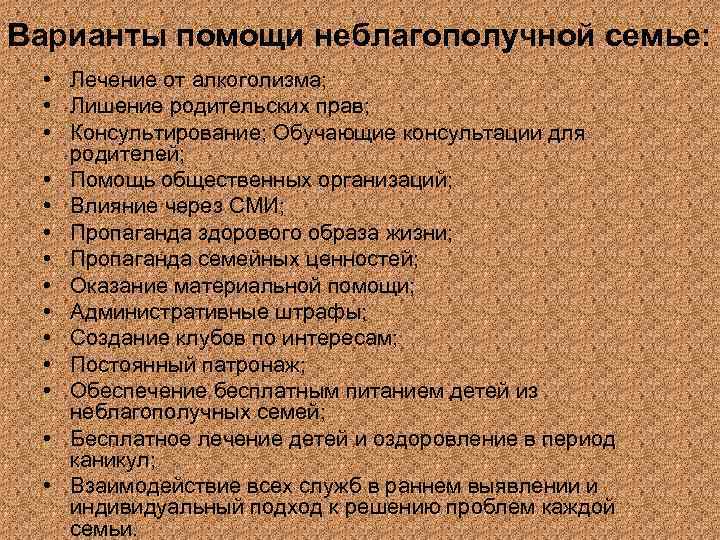 Варианты помощи неблагополучной семье:

• Лечение от алкоголизма;
• Лишение родительских прав;
• Консультирование; Обучающие консультации для родителей;
• Помощь общественных организаций;
• Влияние через СМИ;
• Пропаганда здорового образа жизни;
• Пропаганда семейных ценностей;
• Оказание материальной помощи;
• Административные штрафы;
• Создание клубов по интересам;
• Постоянный патронаж;
• Обеспечение бесплатным питанием детей из неблагополучных семей;
• Бесплатное лечение детей и оздоровление в период каникул;
• Взаимодействие всех служб в раннем выявлении и индивидуальный подход к решению проблем каждой семьи.